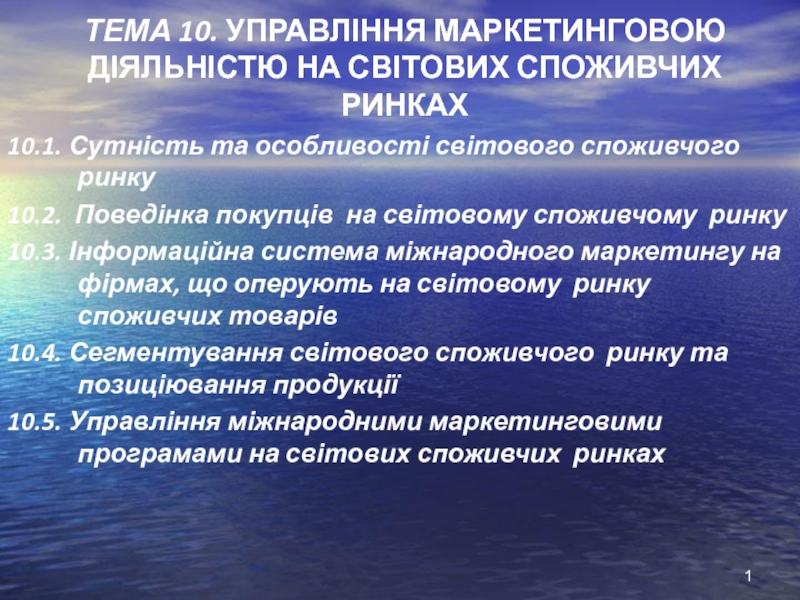 ТЕМА 10. УПРАВЛІННЯ МАРКЕТИНГОВОЮ ДІЯЛЬНІСТЮ НА СВІТОВИХ СПОЖИВЧИХ РИНКАХ

10.1. Сутність та особливості світового споживчого ринку

10.2. Поведінка покупців на світовому споживчому ринку

10.3. Інформаційна система міжнародного маркетингу на фірмах, що оперують на світовому ринку споживчих товарів

10.4. Сегментування світового споживчого ринку та позиціювання продукції

10.5. Управління міжнародними маркетинговими програмами на світових споживчих ринках

1